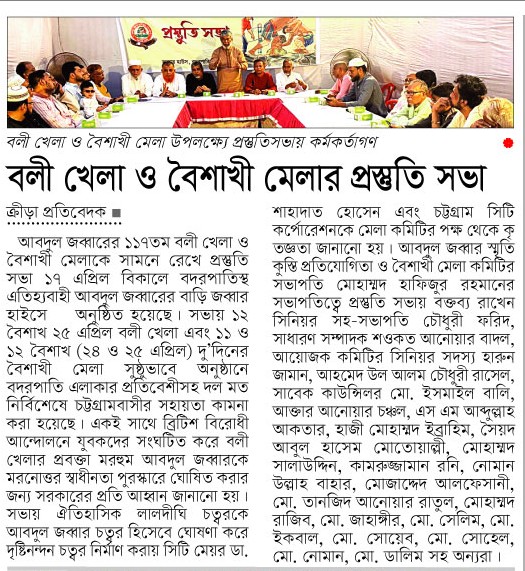 প্রস্তুতি সভা

বলী খেলা ও বৈশাখী মেলা উপলক্ষ্যে প্রস্তুতিসভায় কর্মকর্তাগণ

বলী খেলা ও বৈশাখী মেলার প্রস্তুতি সভা

ক্রীড়া প্রতিবেদক ■

আবদুল জব্বারের ১১৭তম বলী খেলা ও বৈশাখী মেলাকে সামনে রেখে প্রস্তুতি সভা ১৭ এপ্রিল বিকালে বদরপাতিস্থ এতিহ্যবাহী আবদুল জব্বারের বাড়ি জব্বার হাইসে অনুষ্ঠিত হয়েছে। সভায় ১২ বৈশাখ ২৫ এপ্রিল বলী খেলা এবং ১১ ও ১২ বৈশাখ (২৪ ও ২৫ এপ্রিল) দু'দিনের বৈশাখী মেলা সুষ্ঠুভাবে অনুষ্ঠানে বদরপাতি এলাকার প্রতিবেশীসহ দল মত নির্বিশেষে চট্টগ্রামবাসীর সহায়তা কামনা করা হয়েছে। একই সাথে ব্রিটিশ বিরোধী আন্দোলনে যুবকদের সংঘটিত করে বলী খেলার প্রবক্তা মরহুম আবদুল জব্বারকে মরনোত্তর স্বাধীনতা পুরস্কারে ঘোষিত করার জন্য সরকারের প্রতি আহ্বান জানানো হয়। সভায় ঐতিহাসিক লালদীঘি চত্বরকে আবদুল জব্বার চত্বর হিসেবে ঘোষণা করে দৃষ্টিনন্দন চত্বর নির্মাণ করায় সিটি মেয়র ডা. শাহাদাত হোসেন এবং চট্টগ্রাম সিটি কর্পোরেশনকে মেলা কমিটির পক্ষ থেকে কৃতজ্ঞতা জানানো হয়। আবদুল জব্বার স্মৃতি কুস্তি প্রতিযোগিতা ও বৈশাখী মেলা কমিটির সভাপতি মোহাম্মদ হাফিজুর রহমানের সভাপতিত্বে প্রস্তুতি সভায় বক্তব্য রাখেন সিনিয়র সহ-সভাপতি চৌধুরী ফরিদ, সাধারণ সম্পাদক শওকত আনোয়ার বাদল, আয়োজক কমিটির সিনিয়র সদস্য হারুন জামান, আহমেদ উল আলম চৌধুরী রাসেল, সাবেক কাউন্সিলর মো. ইসমাইল বালি, আক্তার আনোয়ার চঞ্চল, এস এম আব্দুল্লাহ আকতার, হাজী মোহাম্মদ ইব্রাহিম, সৈয়দ আবুল হাসেম মোতোয়াল্লী, মোহাম্মদ সালাউদ্দিন, কামরুজ্জামান রনি, নোমান উল্লাহ বাহার, মোজাদ্দেদ আলফেসানী, মো. তানজিদ আনোয়ার রাতুল, মোহাম্মদ রাজিব, মো. জাহাঙ্গীর, মো. সেলিম, মো. ইকবাল, মো. সোয়েব, মো. সোহেল, মো. নোমান, মো. ডালিম সহ অন্যরা।